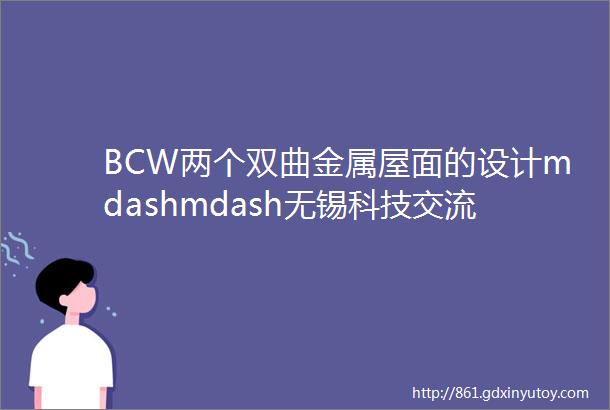 BCW两个双曲金属屋面的设计mdashmdash无锡科技交流

http://861.gdxinyutoy.com